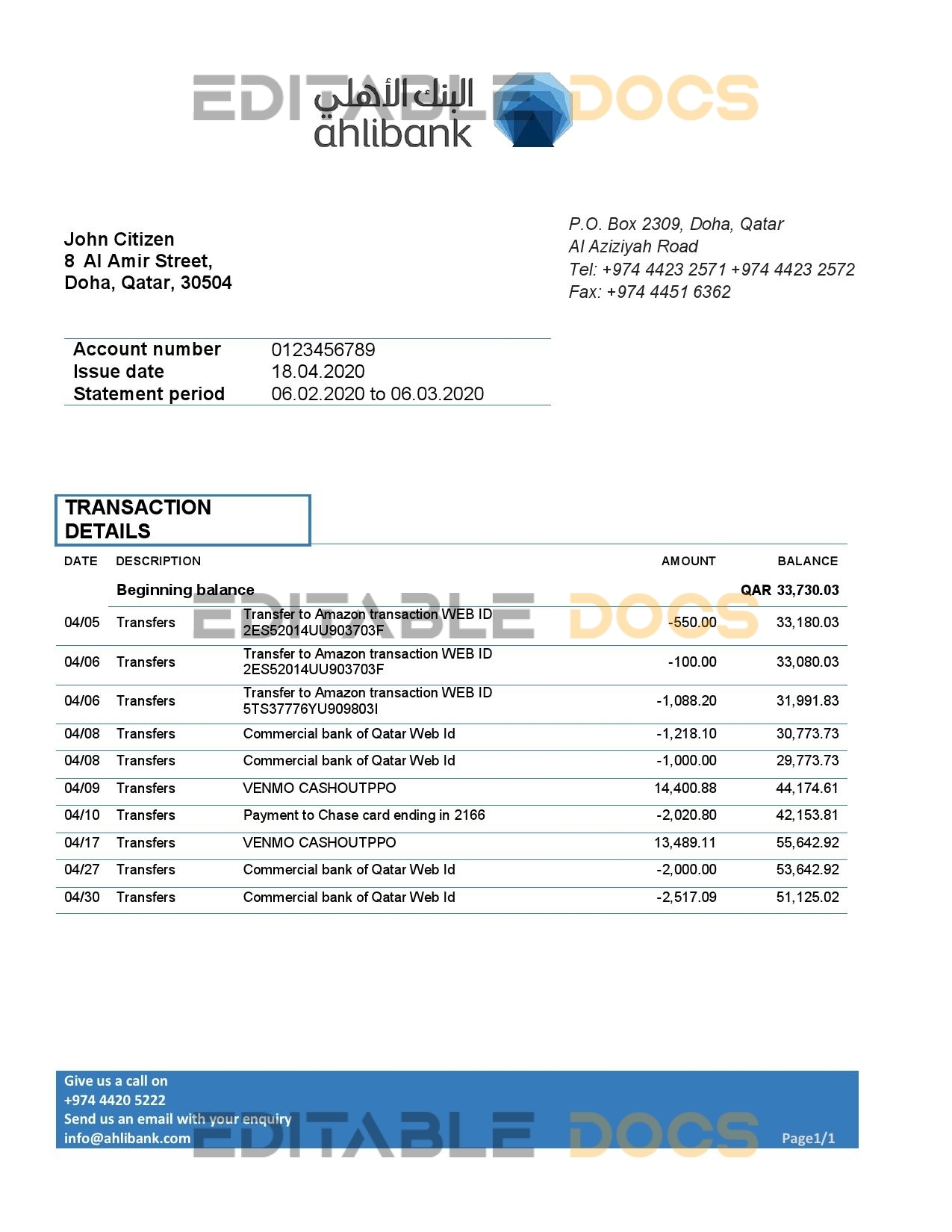 EDITABLE DOCS

البنك الأهلي
ahlibank

John Citizen
8 Al Amir Street,
Doha, Qatar, 30504

P.O. Box 2309, Doha, Qatar
Al Aziziyah Road
Tel: +974 4423 2571 +974 4423 2572
Fax: +974 4451 6362

| Account number | 0123456789 |
|---|---|
| Issue date | 18.04.2020 |
| Statement period | 06.02.2020 to 06.03.2020 |

TRANSACTION DETAILS

| DATE | DESCRIPTION | | AMOUNT | BALANCE |
|---|---|---|---|---|
| | Beginning balance | | | QAR 33,730.03 |
| 04/05 | Transfers | Transfer to Amazon transaction WEB ID 2ES52014UU903703F | -550.00 | 33,180.03 |
| 04/06 | Transfers | Transfer to Amazon transaction WEB ID 2ES52014UU903703F | -100.00 | 33,080.03 |
| 04/06 | Transfers | Transfer to Amazon transaction WEB ID 5TS37776YU909803I | -1,088.20 | 31,991.83 |
| 04/08 | Transfers | Commercial bank of Qatar Web Id | -1,218.10 | 30,773.73 |
| 04/08 | Transfers | Commercial bank of Qatar Web Id | -1,000.00 | 29,773.73 |
| 04/09 | Transfers | VENMO CASHOUTPPO | 14,400.88 | 44,174.61 |
| 04/10 | Transfers | Payment to Chase card ending in 2166 | -2,020.80 | 42,153.81 |
| 04/17 | Transfers | VENMO CASHOUTPPO | 13,489.11 | 55,642.92 |
| 04/27 | Transfers | Commercial bank of Qatar Web Id | -2,000.00 | 53,642.92 |
| 04/30 | Transfers | Commercial bank of Qatar Web Id | -2,517.09 | 51,125.02 |

EDITABLE DOCS

Give us a call on
+974 4420 5222
Send us an email with your enquiry
info@ahlibank.com

EDITABLE DOCS

Page1/1